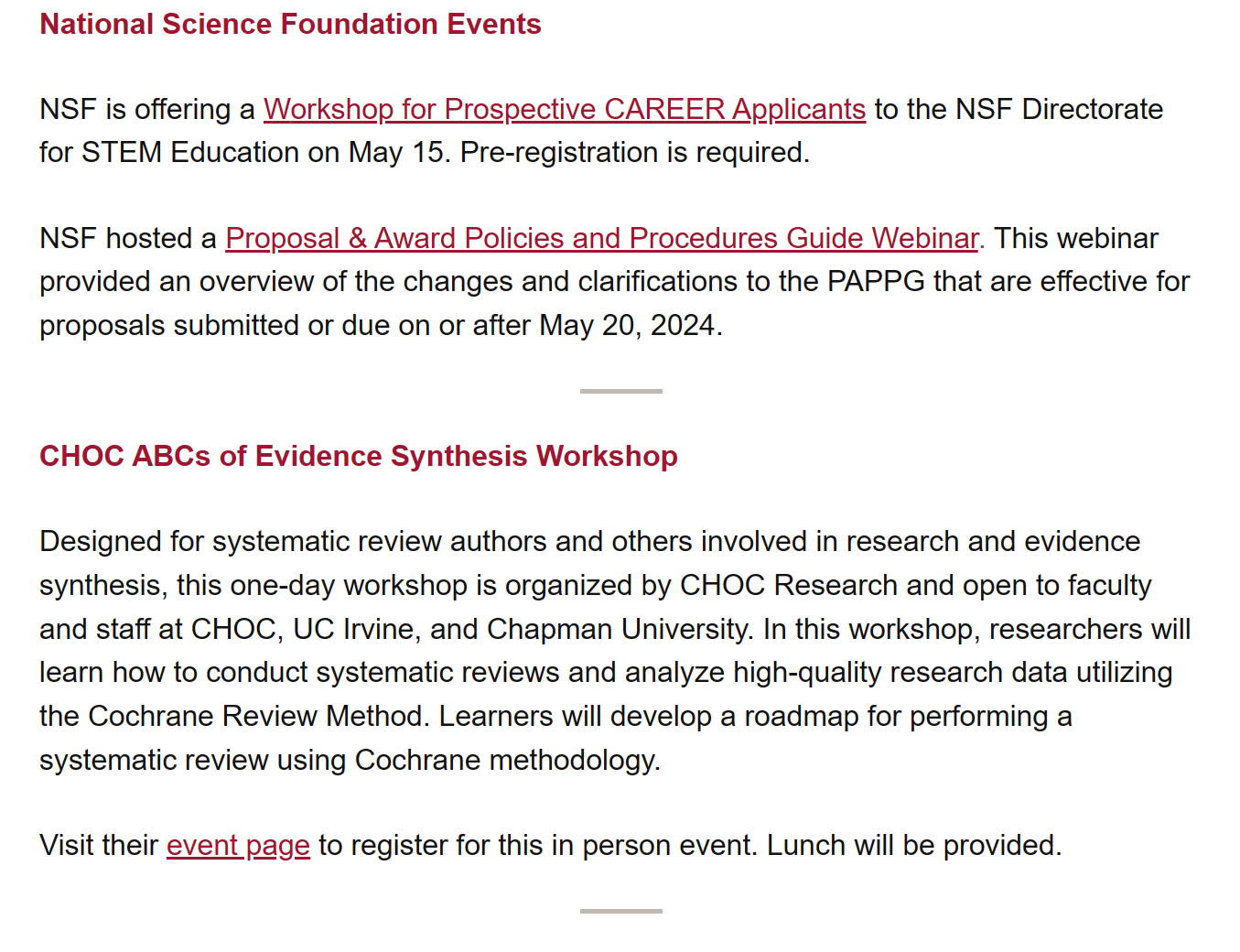 National Science Foundation Events

NSF is offering a Workshop for Prospective CAREER Applicants to the NSF Directorate for STEM Education on May 15. Pre-registration is required.

NSF hosted a Proposal & Award Policies and Procedures Guide Webinar. This webinar provided an overview of the changes and clarifications to the PAPPG that are effective for proposals submitted or due on or after May 20, 2024.

CHOC ABCs of Evidence Synthesis Workshop

Designed for systematic review authors and others involved in research and evidence synthesis, this one-day workshop is organized by CHOC Research and open to faculty and staff at CHOC, UC Irvine, and Chapman University. In this workshop, researchers will learn how to conduct systematic reviews and analyze high-quality research data utilizing the Cochrane Review Method. Learners will develop a roadmap for performing a systematic review using Cochrane methodology.

Visit their event page to register for this in person event. Lunch will be provided.